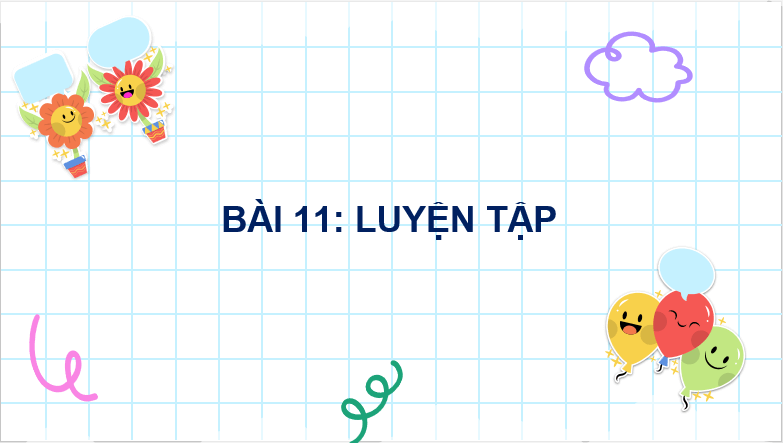 BÀI 11: LUYỆN TẬP